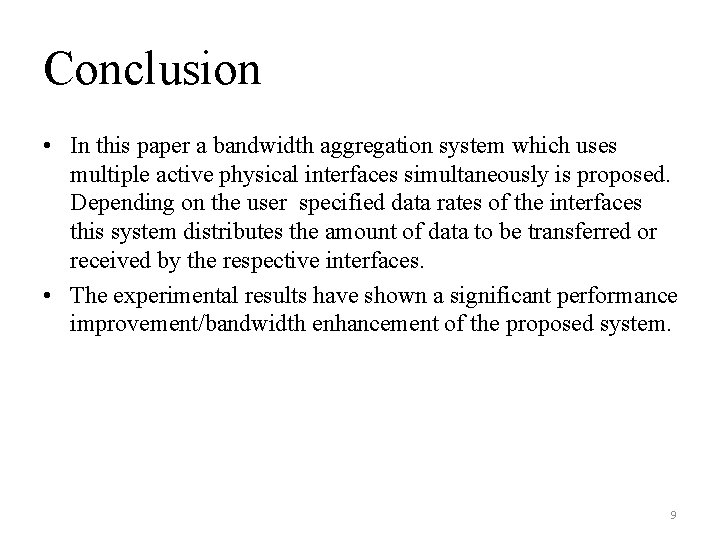 Conclusion

• In this paper a bandwidth aggregation system which uses multiple active physical interfaces simultaneously is proposed. Depending on the user specified data rates of the interfaces this system distributes the amount of data to be transferred or received by the respective interfaces.

• The experimental results have shown a significant performance improvement/bandwidth enhancement of the proposed system.

9